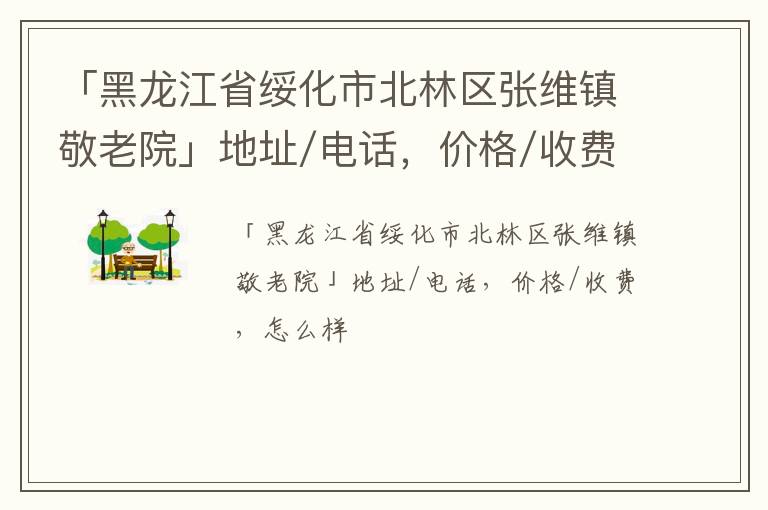 「黑龙江省绥化市北林区张维镇敬老院」地址/电话，价格/收费

「黑龙江省绥化市北林区张维镇敬老院」地址/电话，价格/收费，怎么样